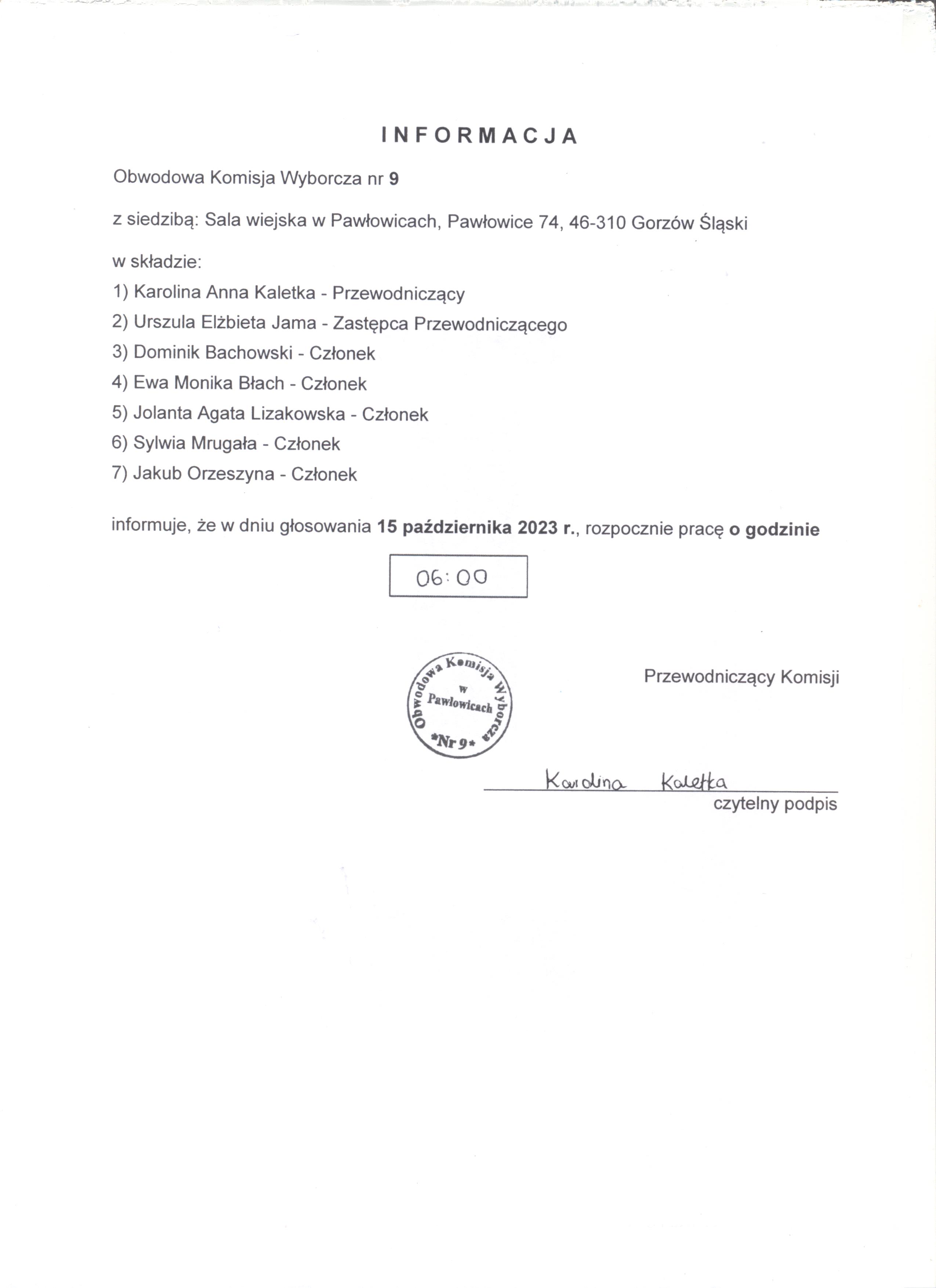 INFORMACJA

Obwodowa Komisja Wyborcza nr 9

z siedzibą: Sala wiejska w Pawłowicach, Pawłowice 74, 46-310 Gorzów Śląski

w składzie:

1) Karolina Anna Kaletka - Przewodniczący

2) Urszula Elżbieta Jama - Zastępca Przewodniczącego

3) Dominik Bachowski - Członek

4) Ewa Monika Błach - Członek

5) Jolanta Agata Lizakowska - Członek

6) Sylwia Mrugała - Członek

7) Jakub Orzeszyna - Członek

informuje, że w dniu głosowania 15 października 2023 r., rozpocznie pracę o godzinie

06:00

Obwodowa Komisja Wyborcza w Pawłowicach *Nr 9*

Przewodniczący Komisji

Karolina Kaletka

czytelny podpis